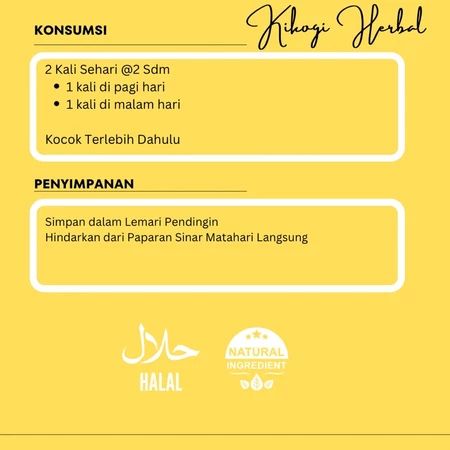 Kikogi Herbal

KONSUMSI

2 Kali Sehari @2 Sdm
• 1 kali di pagi hari
• 1 kali di malam hari

Kocok Terlebih Dahulu

PENYIMPANAN

Simpan dalam Lemari Pendingin
Hindarkan dari Paparan Sinar Matahari Langsung

حلال
HALAL

NATURAL
INGREDIENT